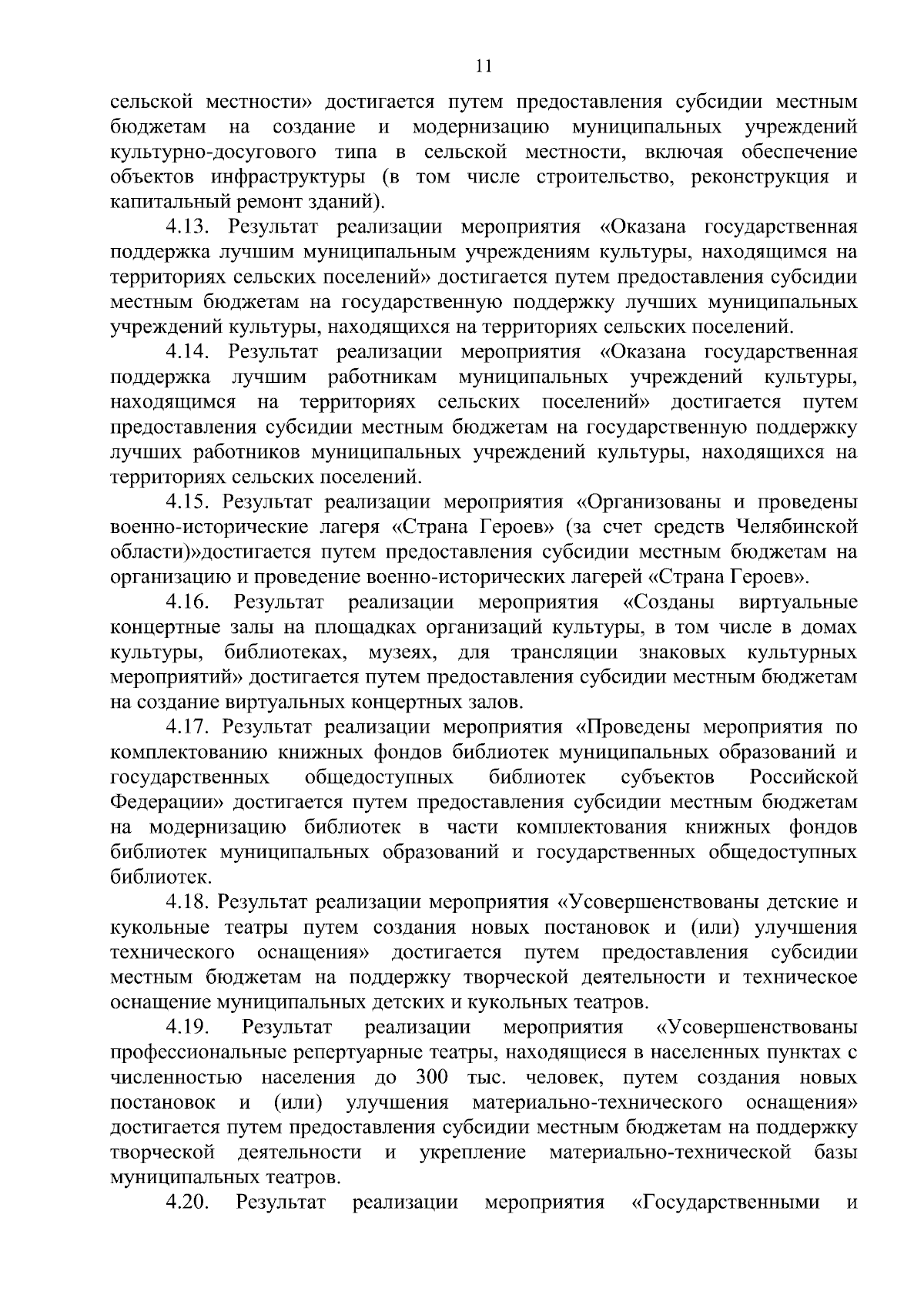 11

сельской местности» достигается путем предоставления субсидии местным бюджетам на создание и модернизацию муниципальных учреждений культурно-досугового типа в сельской местности, включая обеспечение объектов инфраструктуры (в том числе строительство, реконструкция и капитальный ремонт зданий).

4.13. Результат реализации мероприятия «Оказана государственная поддержка лучшим муниципальным учреждениям культуры, находящимся на территориях сельских поселений» достигается путем предоставления субсидии местным бюджетам на государственную поддержку лучших муниципальных учреждений культуры, находящихся на территориях сельских поселений.

4.14. Результат реализации мероприятия «Оказана государственная поддержка лучшим работникам муниципальных учреждений культуры, находящимся на территориях сельских поселений» достигается путем предоставления субсидии местным бюджетам на государственную поддержку лучших работников муниципальных учреждений культуры, находящихся на территориях сельских поселений.

4.15. Результат реализации мероприятия «Организованы и проведены военно-исторические лагеря «Страна Героев» (за счет средств Челябинской области)»достигается путем предоставления субсидии местным бюджетам на организацию и проведение военно-исторических лагерей «Страна Героев».

4.16. Результат реализации мероприятия «Созданы виртуальные концертные залы на площадках организаций культуры, в том числе в домах культуры, библиотеках, музеях, для трансляции знаковых культурных мероприятий» достигается путем предоставления субсидии местным бюджетам на создание виртуальных концертных залов.

4.17. Результат реализации мероприятия «Проведены мероприятия по комплектованию книжных фондов библиотек муниципальных образований и государственных общедоступных библиотек субъектов Российской Федерации» достигается путем предоставления субсидии местным бюджетам на модернизацию библиотек в части комплектования книжных фондов библиотек муниципальных образований и государственных общедоступных библиотек.

4.18. Результат реализации мероприятия «Усовершенствованы детские и кукольные театры путем создания новых постановок и (или) улучшения технического оснащения» достигается путем предоставления субсидии местным бюджетам на поддержку творческой деятельности и техническое оснащение муниципальных детских и кукольных театров.

4.19. Результат реализации мероприятия «Усовершенствованы профессиональные репертуарные театры, находящиеся в населенных пунктах с численностью населения до 300 тыс. человек, путем создания новых постановок и (или) улучшения материально-технического оснащения» достигается путем предоставления субсидии местным бюджетам на поддержку творческой деятельности и укрепление материально-технической базы муниципальных театров.

4.20. Результат реализации мероприятия «Государственными и